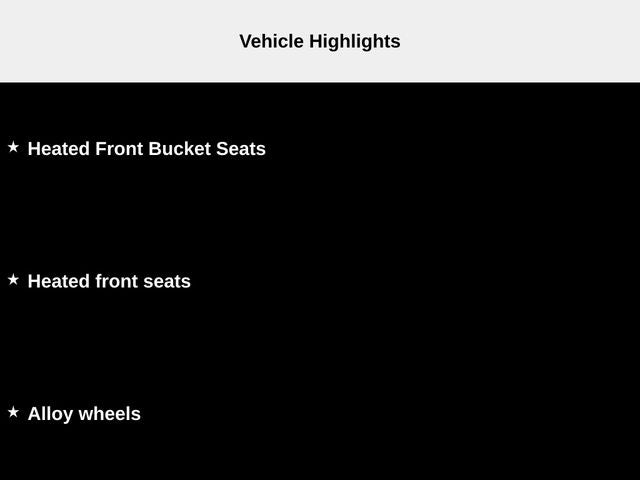 Vehicle Highlights

★ Heated Front Bucket Seats

★ Heated front seats

★ Alloy wheels